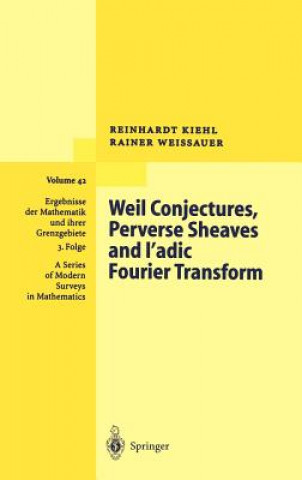 REINHARDT KIEHL
RAINER WEISSAUER

Volume 42

Ergebnisse der Mathematik und ihrer Grenzgebiete
3. Folge

A Series of Modern Surveys in Mathematics

Weil Conjectures, Perverse Sheaves and l'adic Fourier Transform

Springer